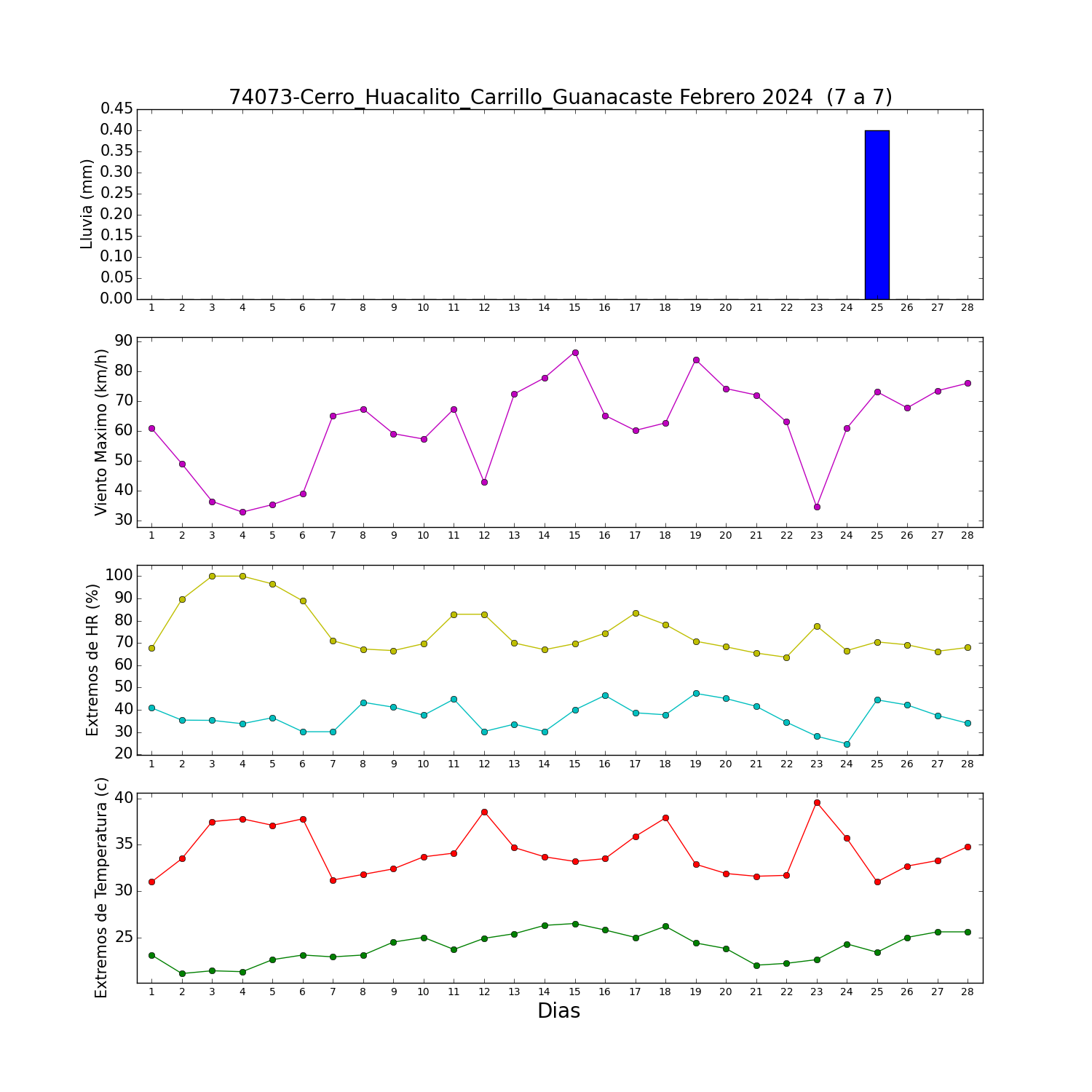 74073-Cerro_Huacalito_Carrillo_Guanacaste Febrero 2024 (7 a 7)

Lluvia (mm)
0.45
0.40
0.35
0.30
0.25
0.20
0.15
0.10
0.05
0.00
1 2 3 4 5 6 7 8 9 10 11 12 13 14 15 16 17 18 19 20 21 22 23 24 25 26 27 28

Viento Maximo (km/h)
90
80
70
60
50
40
30
1 2 3 4 5 6 7 8 9 10 11 12 13 14 15 16 17 18 19 20 21 22 23 24 25 26 27 28

Extremos de HR (%)
100
90
80
70
60
50
40
30
20
1 2 3 4 5 6 7 8 9 10 11 12 13 14 15 16 17 18 19 20 21 22 23 24 25 26 27 28

Extremos de Temperatura (c)
40
35
30
25
1 2 3 4 5 6 7 8 9 10 11 12 13 14 15 16 17 18 19 20 21 22 23 24 25 26 27 28
Dias